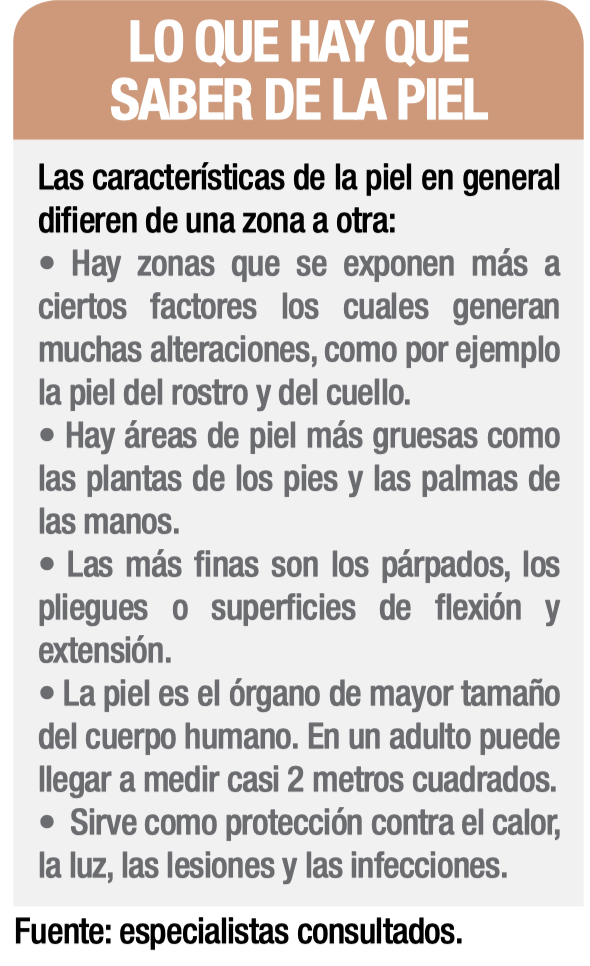 LO QUE HAY QUE SABER DE LA PIEL

Las características de la piel en general difieren de una zona a otra:

• Hay zonas que se exponen más a ciertos factores los cuales generan muchas alteraciones, como por ejemplo la piel del rostro y del cuello.

• Hay áreas de piel más gruesas como las plantas de los pies y las palmas de las manos.

• Las más finas son los párpados, los pliegues o superficies de flexión y extensión.

• La piel es el órgano de mayor tamaño del cuerpo humano. En un adulto puede llegar a medir casi 2 metros cuadrados.

• Sirve como protección contra el calor, la luz, las lesiones y las infecciones.

Fuente: especialistas consultados.